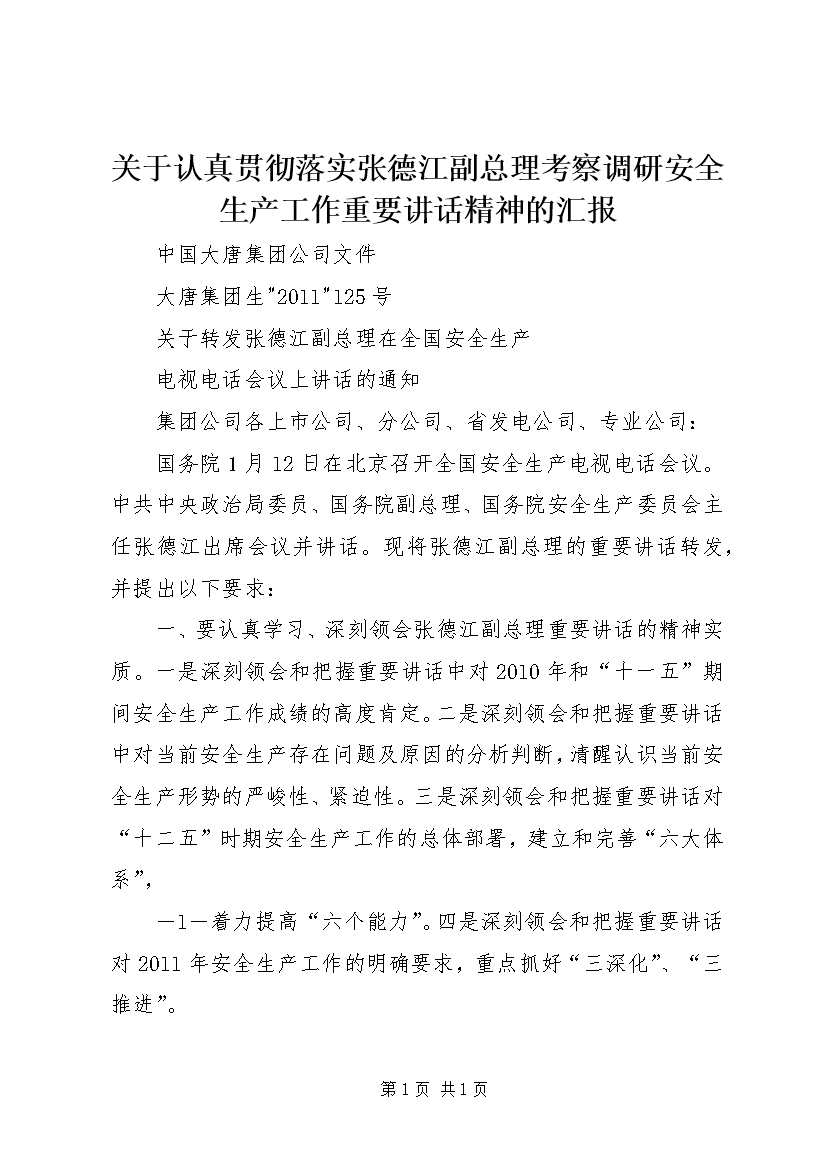 关于认真贯彻落实张德江副总理考察调研安全生产工作重要讲话精神的汇报

中国大唐集团公司文件

大唐集团生"2011"125号

关于转发张德江副总理在全国安全生产

电视电话会议上讲话的通知

集团公司各上市公司、分公司、省发电公司、专业公司：

国务院1月12日在北京召开全国安全生产电视电话会议。中共中央政治局委员、国务院副总理、国务院安全生产委员会主任张德江出席会议并讲话。现将张德江副总理的重要讲话转发，并提出以下要求：

一、要认真学习、深刻领会张德江副总理重要讲话的精神实质。一是深刻领会和把握重要讲话中对2010年和“十一五”期间安全生产工作成绩的高度肯定。二是深刻领会和把握重要讲话中对当前安全生产存在问题及原因的分析判断，清醒认识当前安全生产形势的严峻性、紧迫性。三是深刻领会和把握重要讲话对“十二五”时期安全生产工作的总体部署，建立和完善“六大体系”，

—1—着力提高“六个能力”。四是深刻领会和把握重要讲话对2011年安全生产工作的明确要求，重点抓好“三深化”、“三推进”。

第1页 共1页